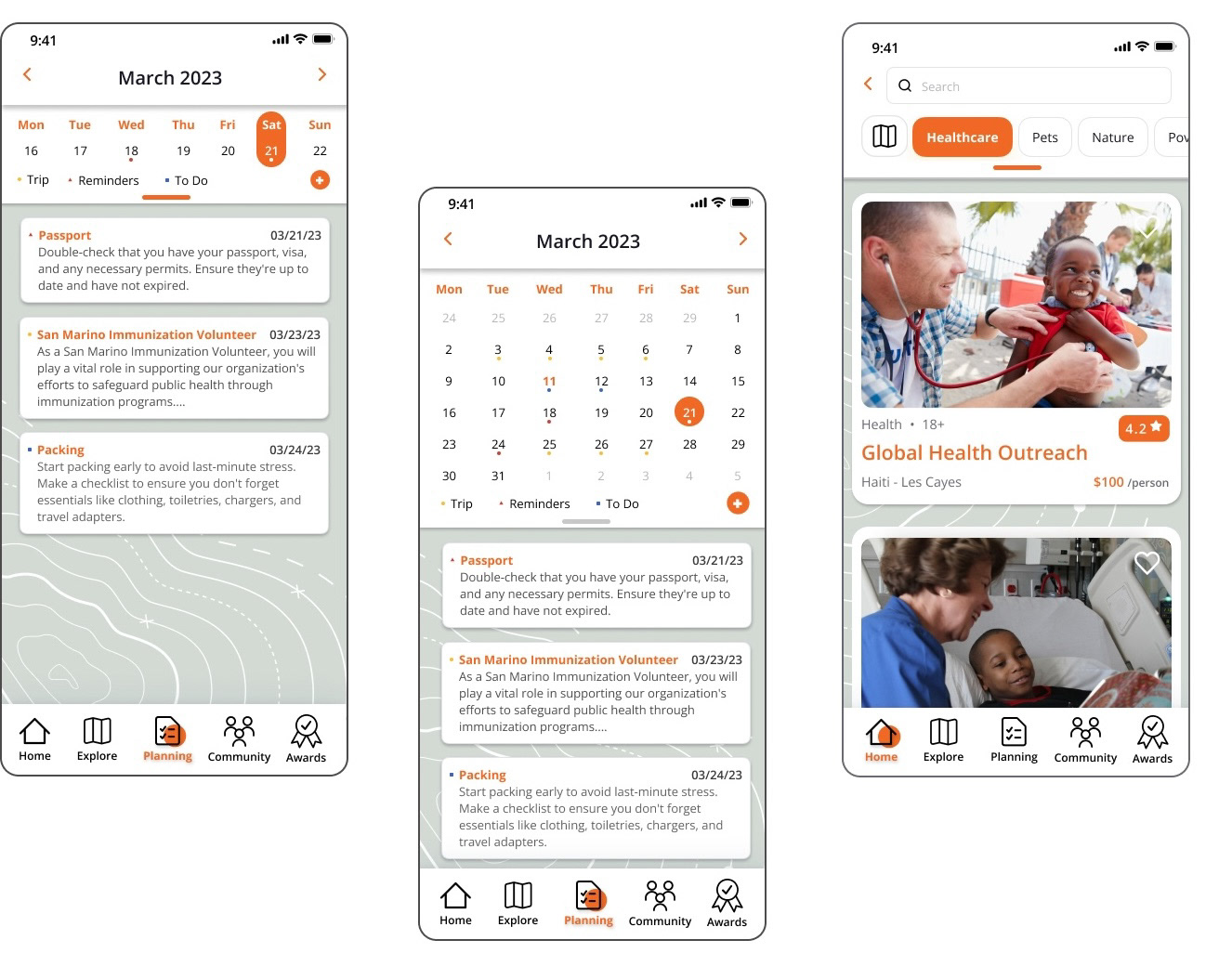 9:41

March 2023

| Mon | Tue | Wed | Thu | Fri | Sat | Sun |
|---|---|---|---|---|---|---|
| 16 | 17 | 18 | 19 | 20 | 21 | 22 |

Trip Reminders To Do

Passport 03/21/23
Double-check that you have your passport, visa, and any necessary permits. Ensure they're up to date and have not expired.

San Marino Immunization Volunteer 03/23/23
As a San Marino Immunization Volunteer, you will play a vital role in supporting our organization's efforts to safeguard public health through immunization programs....

Packing 03/24/23
Start packing early to avoid last-minute stress. Make a checklist to ensure you don't forget essentials like clothing, toiletries, chargers, and travel adapters.

Home Explore Planning Community Awards

9:41

March 2023

| Mon | Tue | Wed | Thu | Fri | Sat | Sun |
|---|---|---|---|---|---|---|
| 24 | 25 | 26 | 27 | 28 | 29 | 1 |
| 2 | 3 | 4 | 5 | 6 | 7 | 8 |
| 9 | 10 | 11 | 12 | 13 | 14 | 15 |
| 16 | 17 | 18 | 19 | 20 | 21 | 22 |
| 23 | 24 | 25 | 26 | 27 | 28 | 29 |
| 30 | 31 | 1 | 2 | 3 | 4 | 5 |

Trip Reminders To Do

Passport 03/21/23
Double-check that you have your passport, visa, and any necessary permits. Ensure they're up to date and have not expired.

San Marino Immunization Volunteer 03/23/23
As a San Marino Immunization Volunteer, you will play a vital role in supporting our organization's efforts to safeguard public health through immunization programs....

Packing 03/24/23
Start packing early to avoid last-minute stress. Make a checklist to ensure you don't forget essentials like clothing, toiletries, chargers, and travel adapters.

Home Explore Planning Community Awards

9:41

Search

Healthcare Pets Nature Pov

Health • 18+
4.2
Global Health Outreach
Haiti - Les Cayes $100 /person

Home Explore Planning Community Awards